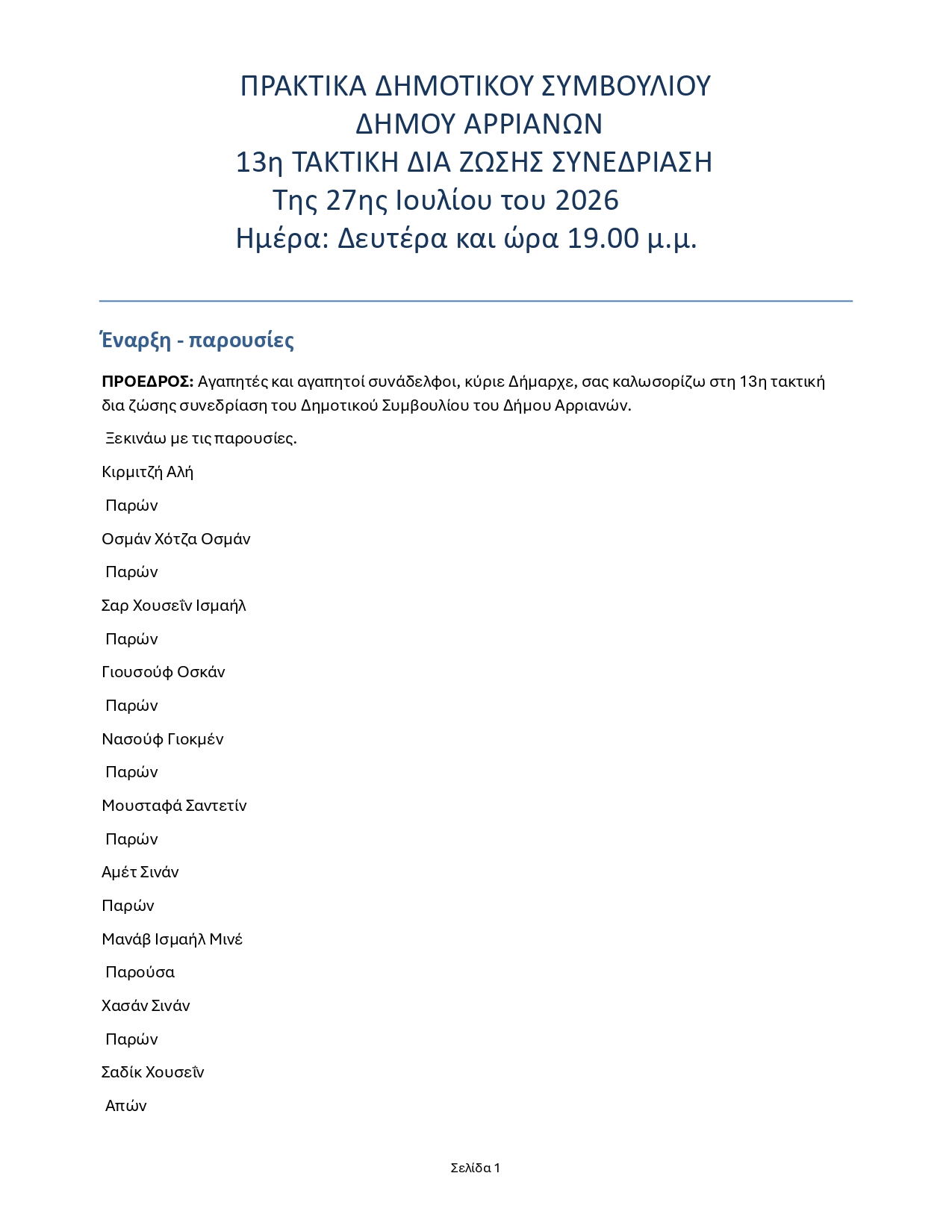 ΠΡΑΚΤΙΚΑ ΔΗΜΟΤΙΚΟΥ ΣΥΜΒΟΥΛΙΟΥ
ΔΗΜΟΥ ΑΡΡΙΑΝΩΝ
13η ΤΑΚΤΙΚΗ ΔΙΑ ΖΩΣΗΣ ΣΥΝΕΔΡΙΑΣΗ
Της 27ης Ιουλίου του 2026
Ημέρα: Δευτέρα και ώρα 19.00 μ.μ.

Έναρξη - παρουσίες

ΠΡΟΕΔΡΟΣ: Αγαπητές και αγαπητοί συνάδελφοι, κύριε Δήμαρχε, σας καλωσορίζω στη 13η τακτική δια ζώσης συνεδρίαση του Δημοτικού Συμβουλίου του Δήμου Αρριανών.

Ξεκινάω με τις παρουσίες.

Κιρμιτζή Αλή

Παρών

Οσμάν Χότζα Οσμάν

Παρών

Σαρ Χουσεΐν Ισμαήλ

Παρών

Γιουσούφ Οσκάν

Παρών

Νασούφ Γιοκμέν

Παρών

Μουσταφά Σαντετίν

Παρών

Αμέτ Σινάν

Παρών

Μανάβ Ισμαήλ Μινέ

Παρούσα

Χασάν Σινάν

Παρών

Σαδίκ Χουσεΐν

Απών

Σελίδα 1